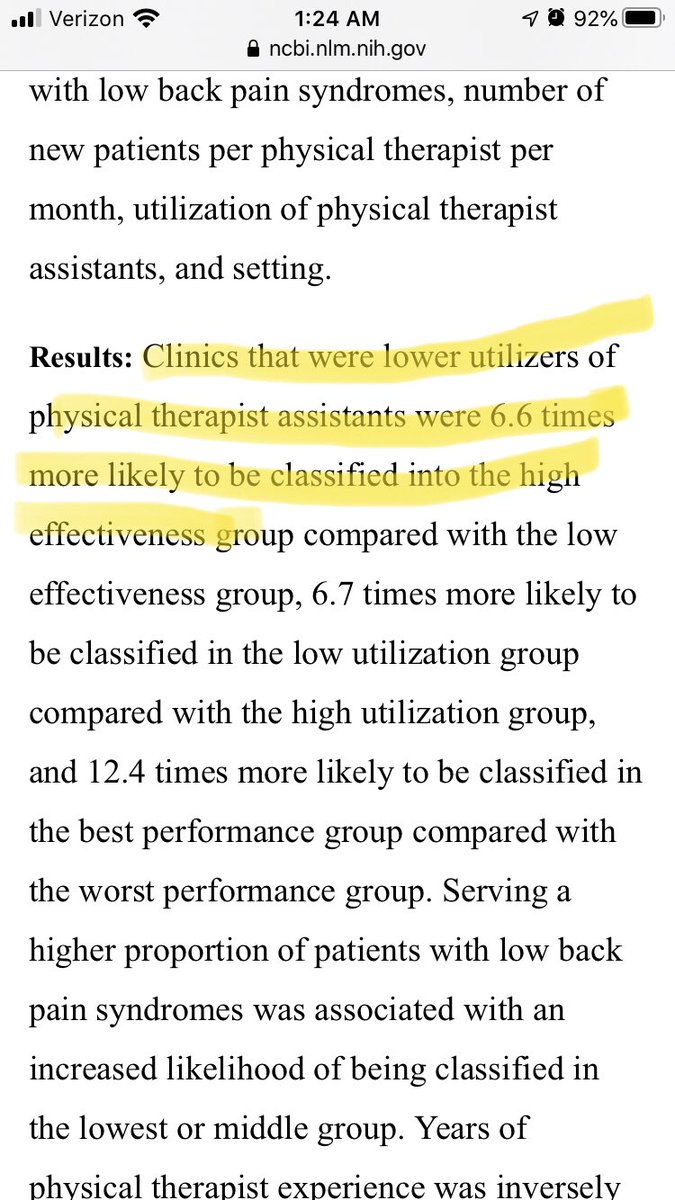 Verizon 1:24 AM 92%
ncbi.nlm.nih.gov

with low back pain syndromes, number of new patients per physical therapist per month, utilization of physical therapist assistants, and setting.

Results: Clinics that were lower utilizers of physical therapist assistants were 6.6 times more likely to be classified into the high effectiveness group compared with the low effectiveness group, 6.7 times more likely to be classified in the low utilization group compared with the high utilization group, and 12.4 times more likely to be classified in the best performance group compared with the worst performance group. Serving a higher proportion of patients with low back pain syndromes was associated with an increased likelihood of being classified in the lowest or middle group. Years of physical therapist experience was inversely